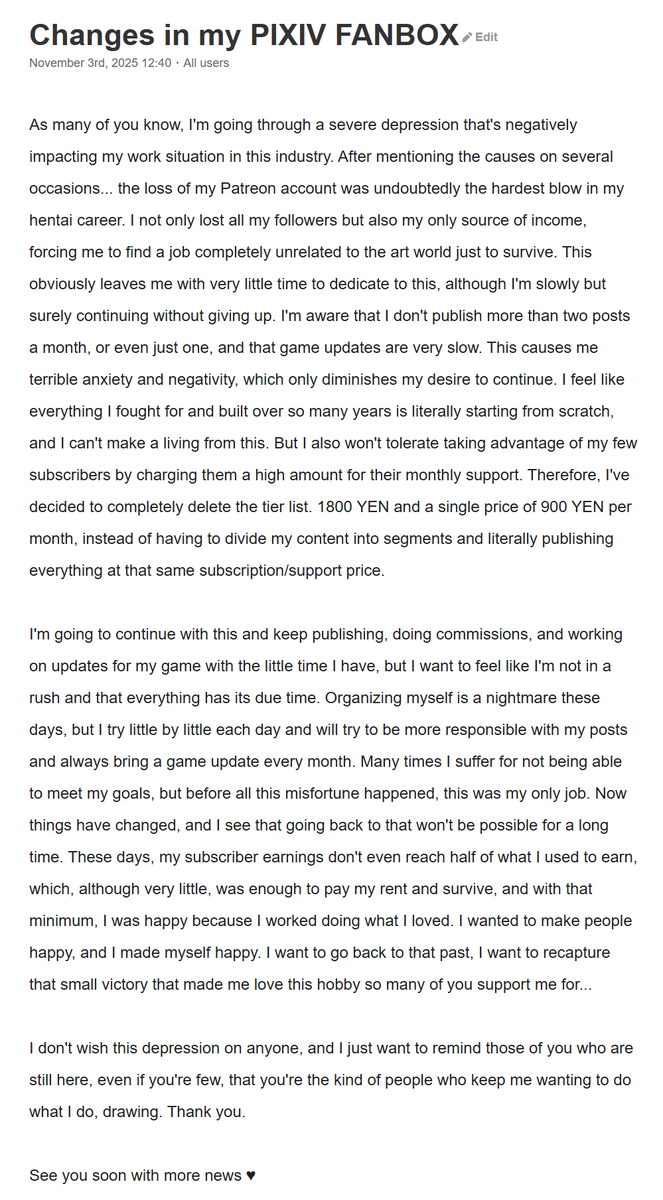 Changes in my PIXIV FANBOX Edit
November 3rd, 2025 12:40 · All users

As many of you know, I'm going through a severe depression that's negatively impacting my work situation in this industry. After mentioning the causes on several occasions... the loss of my Patreon account was undoubtedly the hardest blow in my hentai career. I not only lost all my followers but also my only source of income, forcing me to find a job completely unrelated to the art world just to survive. This obviously leaves me with very little time to dedicate to this, although I'm slowly but surely continuing without giving up. I'm aware that I don't publish more than two posts a month, or even just one, and that game updates are very slow. This causes me terrible anxiety and negativity, which only diminishes my desire to continue. I feel like everything I fought for and built over so many years is literally starting from scratch, and I can't make a living from this. But I also won't tolerate taking advantage of my few subscribers by charging them a high amount for their monthly support. Therefore, I've decided to completely delete the tier list. 1800 YEN and a single price of 900 YEN per month, instead of having to divide my content into segments and literally publishing everything at that same subscription/support price.

I'm going to continue with this and keep publishing, doing commissions, and working on updates for my game with the little time I have, but I want to feel like I'm not in a rush and that everything has its due time. Organizing myself is a nightmare these days, but I try little by little each day and will try to be more responsible with my posts and always bring a game update every month. Many times I suffer for not being able to meet my goals, but before all this misfortune happened, this was my only job. Now things have changed, and I see that going back to that won't be possible for a long time. These days, my subscriber earnings don't even reach half of what I used to earn, which, although very little, was enough to pay my rent and survive, and with that minimum, I was happy because I worked doing what I loved. I wanted to make people happy, and I made myself happy. I want to go back to that past, I want to recapture that small victory that made me love this hobby so many of you support me for...

I don't wish this depression on anyone, and I just want to remind those of you who are still here, even if you're few, that you're the kind of people who keep me wanting to do what I do, drawing. Thank you.

See you soon with more news ♥